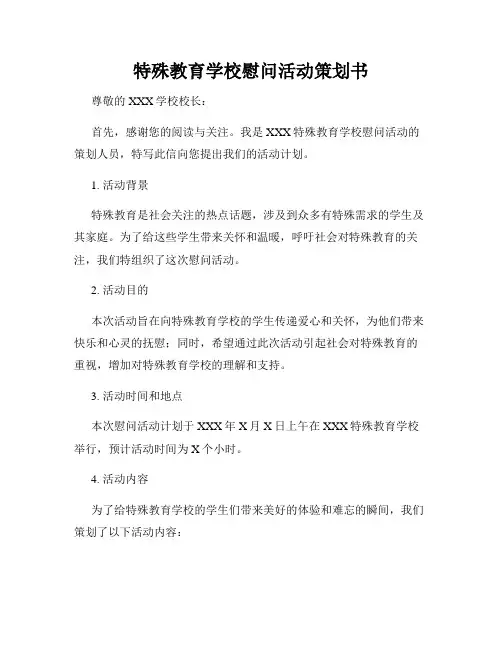 特殊教育学校慰问活动策划书

尊敬的 XXX 学校校长：

首先，感谢您的阅读与关注。我是 XXX 特殊教育学校慰问活动的策划人员，特写此信向您提出我们的活动计划。

1. 活动背景

特殊教育是社会关注的热点话题，涉及到众多有特殊需求的学生及其家庭。为了给这些学生带来关怀和温暖，呼吁社会对特殊教育的关注，我们特组织了这次慰问活动。

2. 活动目的

本次活动旨在向特殊教育学校的学生传递爱心和关怀，为他们带来快乐和心灵的抚慰；同时，希望通过此次活动引起社会对特殊教育的重视，增加对特殊教育学校的理解和支持。

3. 活动时间和地点

本次慰问活动计划于 XXX 年 X 月 X 日上午在 XXX 特殊教育学校举行，预计活动时间为 X 个小时。

4. 活动内容

为了给特殊教育学校的学生们带来美好的体验和难忘的瞬间，我们策划了以下活动内容：